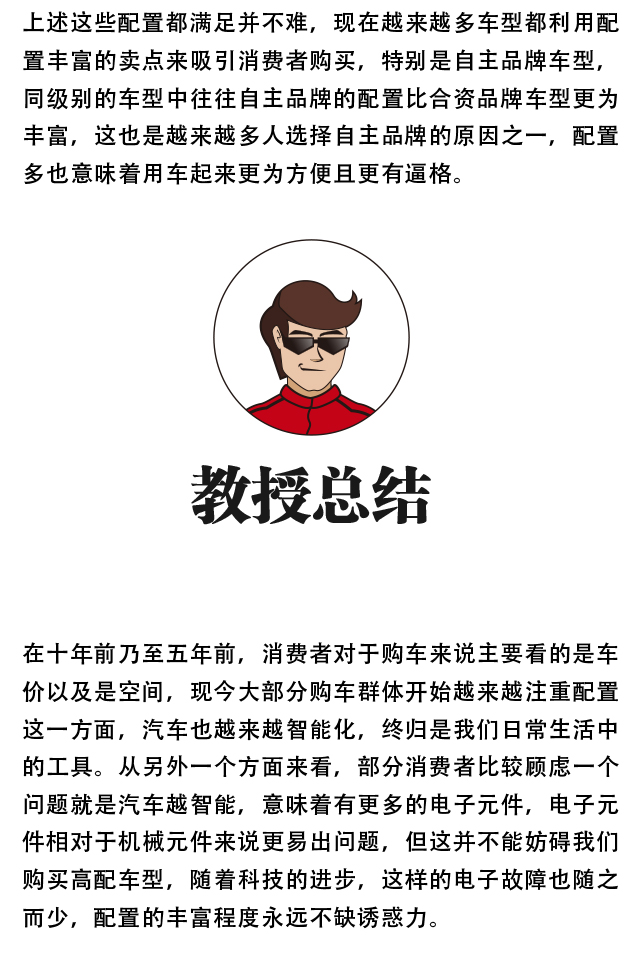 上述这些配置都满足并不难，现在越来越多车型都利用配置丰富的卖点来吸引消费者购买，特别是自主品牌车型，同级别的车型中往往自主品牌的配置比合资品牌车型更为丰富，这也是越来越多人选择自主品牌的原因之一，配置多也意味着用车起来更为方便且更有逼格。

教授总结

在十年前乃至五年前，消费者对于购车来说主要看的是车价以及是空间，现今大部分购车群体开始越来越注重配置这一方面，汽车也越来越智能化，终归是我们日常生活中的工具。从另外一个方面来看，部分消费者比较顾虑一个问题就是汽车越智能，意味着有更多的电子元件，电子元件相对于机械元件来说更易出问题，但这并不能妨碍我们购买高配车型，随着科技的进步，这样的电子故障也随之而少，配置的丰富程度永远不缺诱惑力。